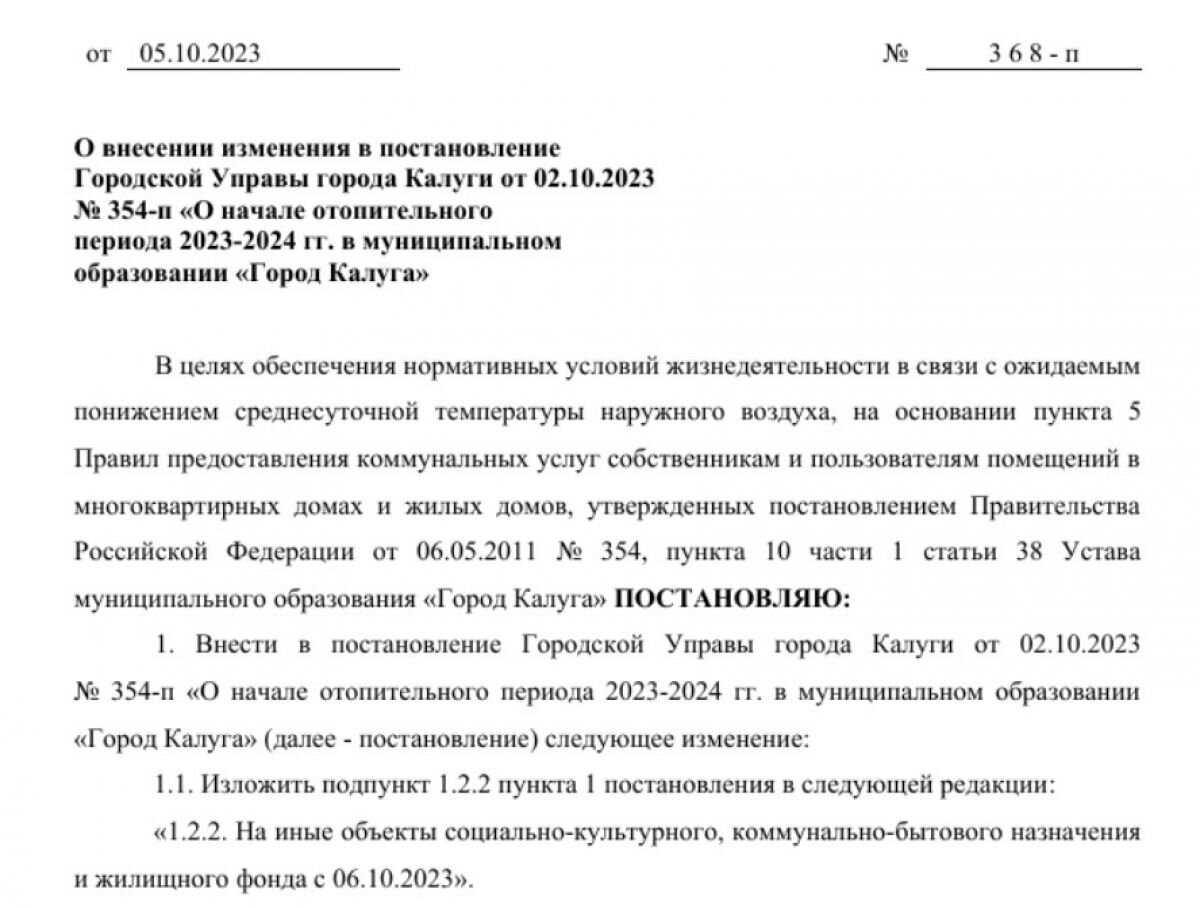 от 05.10.2023 № 3 6 8 - п

О внесении изменения в постановление Городской Управы города Калуги от 02.10.2023 № 354-п «О начале отопительного периода 2023-2024 гг. в муниципальном образовании «Город Калуга»

В целях обеспечения нормативных условий жизнедеятельности в связи с ожидаемым понижением среднесуточной температуры наружного воздуха, на основании пункта 5 Правил предоставления коммунальных услуг собственникам и пользователям помещений в многоквартирных домах и жилых домов, утвержденных постановлением Правительства Российской Федерации от 06.05.2011 № 354, пункта 10 части 1 статьи 38 Устава муниципального образования «Город Калуга» ПОСТАНОВЛЯЮ:

1. Внести в постановление Городской Управы города Калуги от 02.10.2023 № 354-п «О начале отопительного периода 2023-2024 гг. в муниципальном образовании «Город Калуга» (далее - постановление) следующее изменение:

1.1. Изложить подпункт 1.2.2 пункта 1 постановления в следующей редакции:

«1.2.2. На иные объекты социально-культурного, коммунально-бытового назначения и жилищного фонда с 06.10.2023».